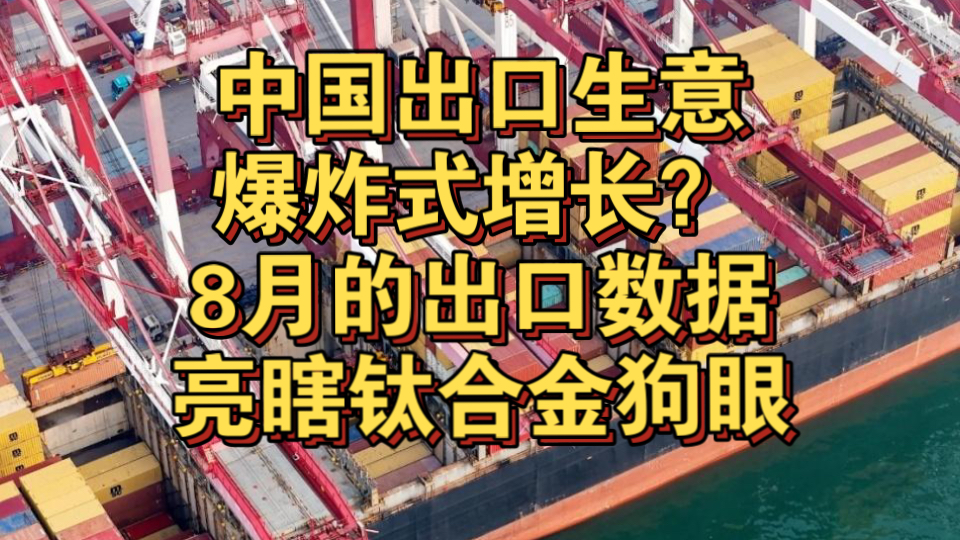 中国出口生意
爆炸式增长?
8月的出口数据
亮瞎钛合金狗眼